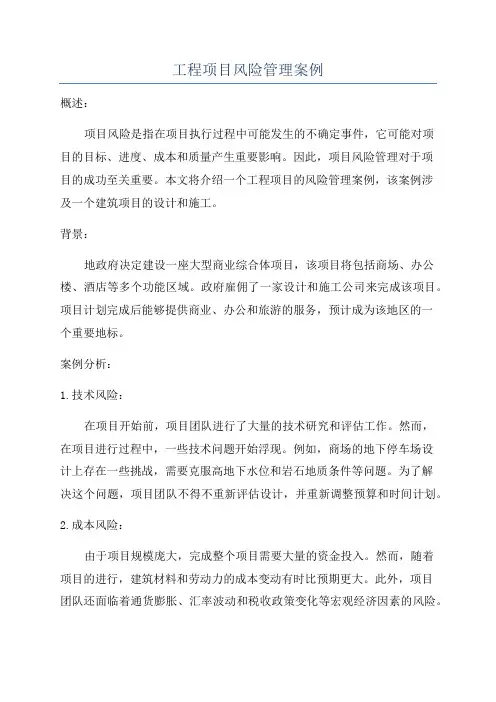 工程项目风险管理案例

概述：

项目风险是指在项目执行过程中可能发生的不确定事件，它可能对项目的目标、进度、成本和质量产生重要影响。因此，项目风险管理对于项目的成功至关重要。本文将介绍一个工程项目的风险管理案例，该案例涉及一个建筑项目的设计和施工。

背景：

地政府决定建设一座大型商业综合体项目，该项目将包括商场、办公楼、酒店等多个功能区域。政府雇佣了一家设计和施工公司来完成该项目。项目计划完成后能够提供商业、办公和旅游的服务，预计成为该地区的一个重要地标。

案例分析：

1.技术风险：

在项目开始前，项目团队进行了大量的技术研究和评估工作。然而，在项目进行过程中，一些技术问题开始浮现。例如，商场的地下停车场设计上存在一些挑战，需要克服高地下水位和岩石地质条件等问题。为了解决这个问题，项目团队不得不重新评估设计，并重新调整预算和时间计划。

2.成本风险：

由于项目规模庞大，完成整个项目需要大量的资金投入。然而，随着项目的进行，建筑材料和劳动力的成本变动有时比预期更大。此外，项目团队还面临着通货膨胀、汇率波动和税收政策变化等宏观经济因素的风险。